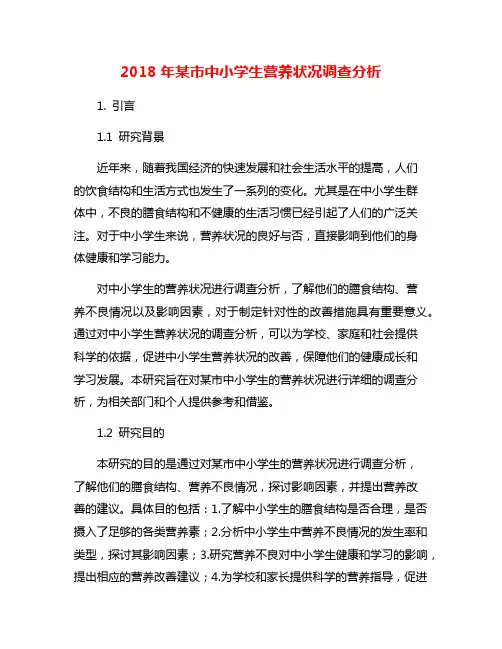 2018 年某市中小学生营养状况调查分析

1. 引言

1.1 研究背景

近年来，随着我国经济的快速发展和社会生活水平的提高，人们的饮食结构和生活方式也发生了一系列的变化。尤其是在中小学生群体中，不良的膳食结构和不健康的生活习惯已经引起了人们的广泛关注。对于中小学生来说，营养状况的良好与否，直接影响到他们的身体健康和学习能力。

对中小学生的营养状况进行调查分析，了解他们的膳食结构、营养不良情况以及影响因素，对于制定针对性的改善措施具有重要意义。通过对中小学生营养状况的调查分析，可以为学校、家庭和社会提供科学的依据，促进中小学生营养状况的改善，保障他们的健康成长和学习发展。本研究旨在对某市中小学生的营养状况进行详细的调查分析，为相关部门和个人提供参考和借鉴。

1.2 研究目的

本研究的目的是通过对某市中小学生的营养状况进行调查分析，了解他们的膳食结构、营养不良情况，探讨影响因素，并提出营养改善的建议。具体目的包括：1.了解中小学生的膳食结构是否合理，是否摄入了足够的各类营养素；2.分析中小学生中营养不良情况的发生率和类型，探讨其影响因素；3.研究营养不良对中小学生健康和学习的影响，提出相应的营养改善建议；4.为学校和家长提供科学的营养指导，促进